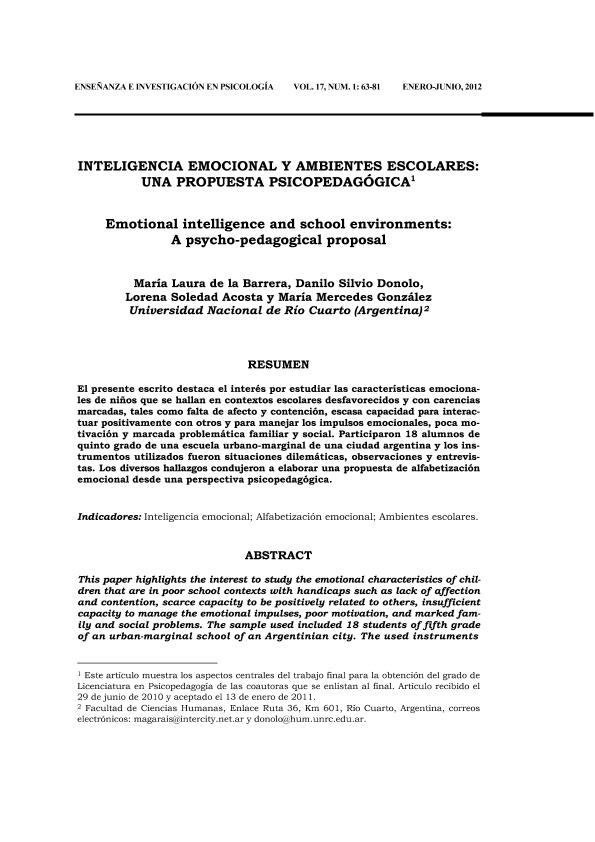 ENSEÑANZA E INVESTIGACIÓN EN PSICOLOGÍA VOL. 17, NUM. 1: 63-81 ENERO-JUNIO, 2012

INTELIGENCIA EMOCIONAL Y AMBIENTES ESCOLARES: UNA PROPUESTA PSICOPEDAGÓGICA$^1$

Emotional intelligence and school environments: A psycho-pedagogical proposal

María Laura de la Barrera, Danilo Silvio Donolo, Lorena Soledad Acosta y María Mercedes González
Universidad Nacional de Río Cuarto (Argentina)$^2$

RESUMEN

El presente escrito destaca el interés por estudiar las características emocionales de niños que se hallan en contextos escolares desfavorecidos y con carencias marcadas, tales como falta de afecto y contención, escasa capacidad para interactuar positivamente con otros y para manejar los impulsos emocionales, poca motivación y marcada problemática familiar y social. Participaron 18 alumnos de quinto grado de una escuela urbano-marginal de una ciudad argentina y los instrumentos utilizados fueron situaciones dilemáticas, observaciones y entrevistas. Los diversos hallazgos condujeron a elaborar una propuesta de alfabetización emocional desde una perspectiva psicopedagógica.

Indicadores: Inteligencia emocional; Alfabetización emocional; Ambientes escolares.

ABSTRACT

This paper highlights the interest to study the emotional characteristics of children that are in poor school contexts with handicaps such as lack of affection and contention, scarce capacity to be positively related to others, insufficient capacity to manage the emotional impulses, poor motivation, and marked family and social problems. The sample used included 18 students of fifth grade of an urban-marginal school of an Argentinian city. The used instruments

$^1$ Este artículo muestra los aspectos centrales del trabajo final para la obtención del grado de Licenciatura en Psicopedagogía de las coautoras que se enlistan al final. Artículo recibido el 29 de junio de 2010 y aceptado el 13 de enero de 2011.
$^2$ Facultad de Ciencias Humanas, Enlace Ruta 36, Km 601, Río Cuarto, Argentina, correos electrónicos: magarais@intercity.net.ar y donolo@hum.unrc.edu.ar.